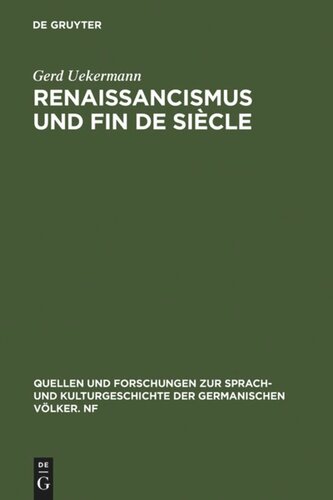 DE GRUYTER

Gerd Uekermann

RENAISSANCISMUS UND FIN DE SIÈCLE

QUELLEN UND FORSCHUNGEN ZUR SPRACH- UND KULTURGESCHICHTE DER GERMANISCHEN VÖLKER. NF

DE
G